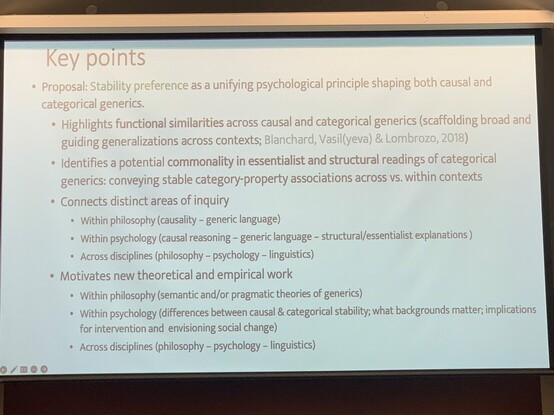 Key points

• Proposal: Stability preference as a unifying psychological principle shaping both causal and categorical generics.

• Highlights functional similarities across causal and categorical generics (scaffolding broad and guiding generalizations across contexts; Blanchard, Vasil(yeva) & Lombrozo, 2018)

• Identifies a potential commonality in essentialist and structural readings of categorical generics: conveying stable category-property associations across vs. within contexts

• Connects distinct areas of inquiry

• Within philosophy (causality – generic language)

• Within psychology (causal reasoning – generic language – structural/essentialist explanations )

• Across disciplines (philosophy – psychology – linguistics)

• Motivates new theoretical and empirical work

• Within philosophy (semantic and/or pragmatic theories of generics)

• Within psychology (differences between causal & categorical stability; what backgrounds matter; implications for intervention and envisioning social change)

• Across disciplines (philosophy – psychology – linguistics)